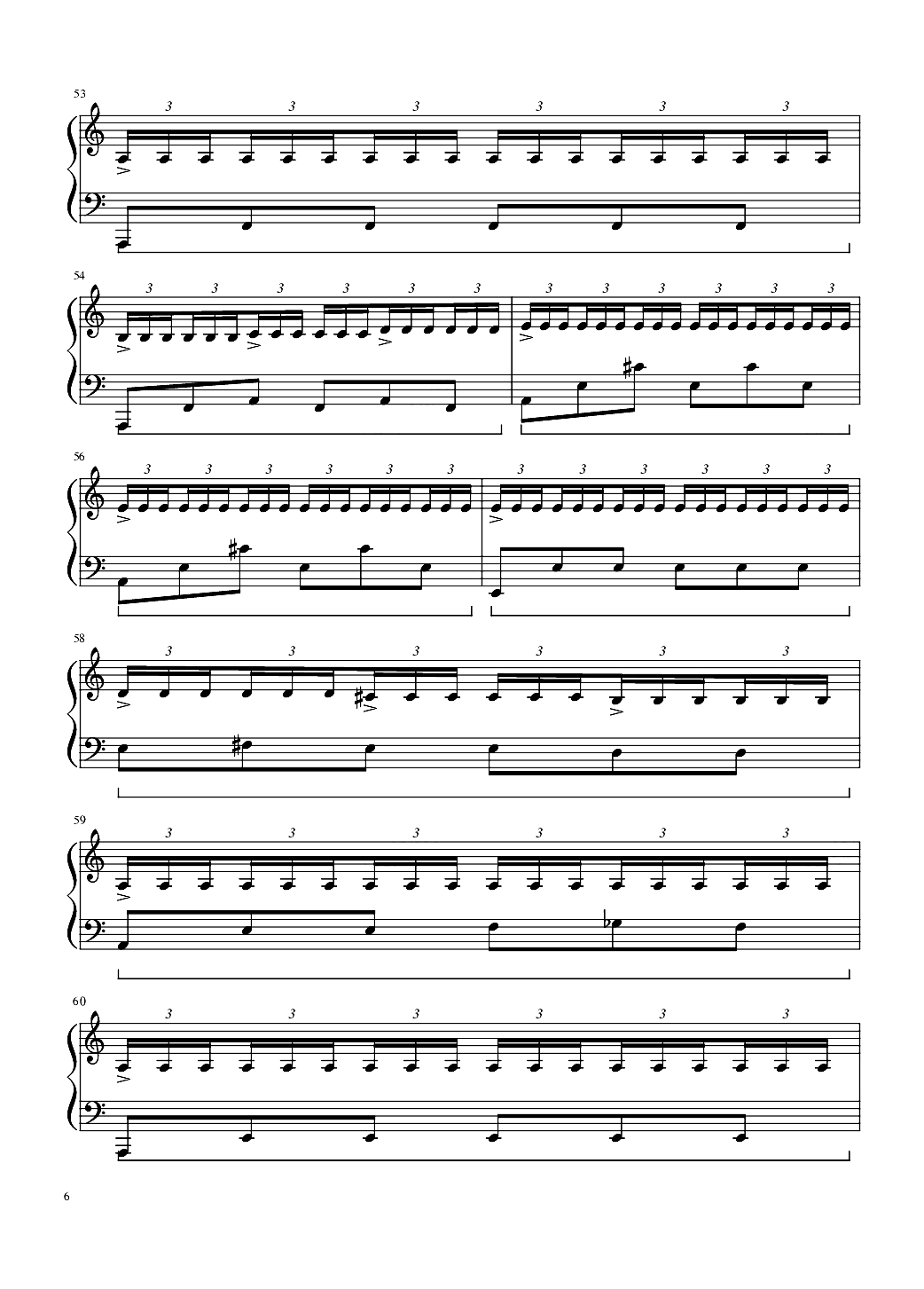 53
3 3 3 3 3 3

54
3 3 3 3 3 3 3 3 3 3 3 3

56
3 3 3 3 3 3 3 3 3 3 3 3

58
3 3 3 3 3 3

59
3 3 3 3 3 3

60
3 3 3 3 3 3

6